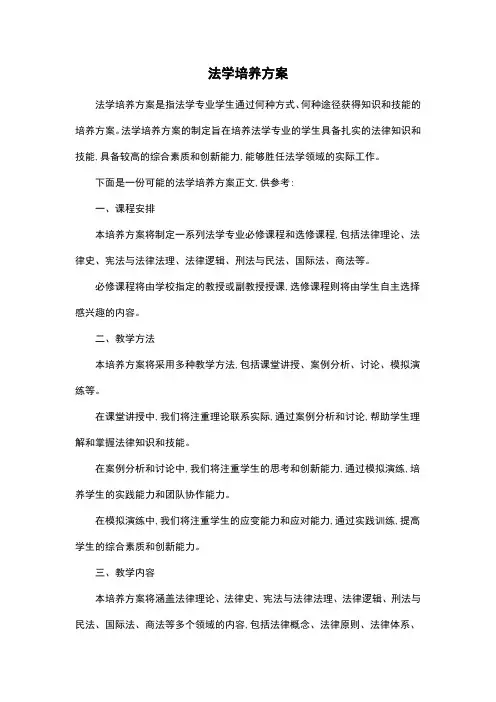 法学培养方案

法学培养方案是指法学专业学生通过何种方式、何种途径获得知识和技能的培养方案。法学培养方案的制定旨在培养法学专业的学生具备扎实的法律知识和技能，具备较高的综合素质和创新能力，能够胜任法学领域的实际工作。

下面是一份可能的法学培养方案正文，供参考：

一、课程安排

本培养方案将制定一系列法学专业必修课程和选修课程，包括法律理论、法律史、宪法与法律法理、法律逻辑、刑法与民法、国际法、商法等。

必修课程将由学校指定的教授或副教授授课，选修课程则将由学生自主选择感兴趣的内容。

二、教学方法

本培养方案将采用多种教学方法，包括课堂讲授、案例分析、讨论、模拟演练等。

在课堂讲授中，我们将注重理论联系实际，通过案例分析和讨论，帮助学生理解和掌握法律知识和技能。

在案例分析和讨论中，我们将注重学生的思考和创新能力，通过模拟演练，培养学生的实践能力和团队协作能力。

在模拟演练中，我们将注重学生的应变能力和应对能力，通过实践训练，提高学生的综合素质和创新能力。

三、教学内容

本培养方案将涵盖法律理论、法律史、宪法与法律法理、法律逻辑、刑法与民法、国际法、商法等多个领域的内容，包括法律概念、法律原则、法律体系、